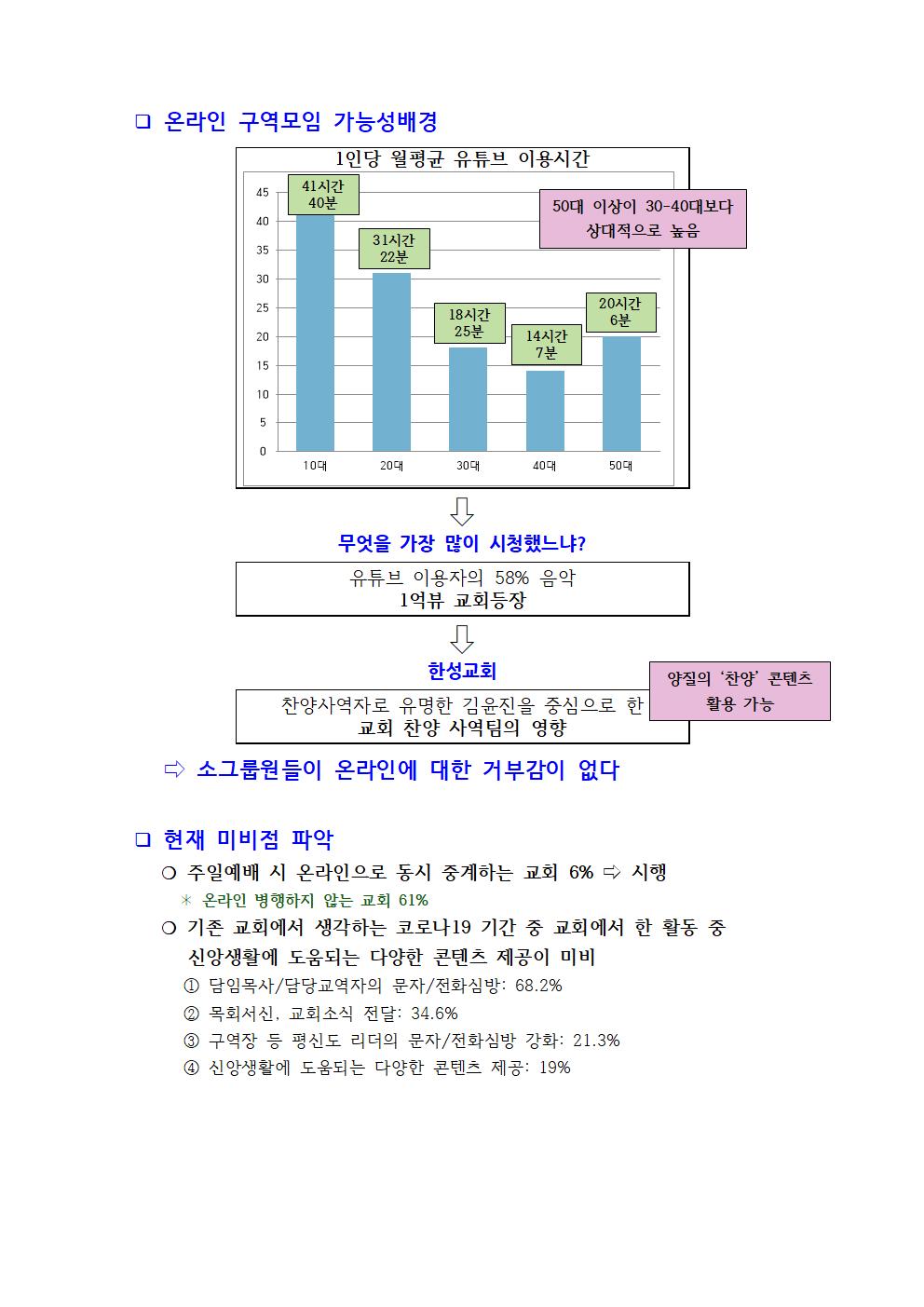 ❑ 온라인 구역모임 가능성배경

1인당 월평균 유튜브 이용시간

45
40
35
30
25
20
15
10
5
0

41시간 40분
31시간 22분
18시간 25분
14시간 7분
20시간 6분

50대 이상이 30-40대보다 상대적으로 높음

10대 20대 30대 40대 50대

⇩

무엇을 가장 많이 시청했느냐?

유튜브 이용자의 58% 음악
1억뷰 교회등장

⇩

한성교회

양질의 '찬양' 콘텐츠 활용 가능

찬양사역자로 유명한 김윤진을 중심으로 한
교회 찬양 사역팀의 영향

⇨ 소그룹원들이 온라인에 대한 거부감이 없다

❑ 현재 미비점 파악

❍ 주일예배 시 온라인으로 동시 중계하는 교회 6% ⇨ 시행

＊ 온라인 병행하지 않는 교회 61%

❍ 기존 교회에서 생각하는 코로나19 기간 중 교회에서 한 활동 중 신앙생활에 도움되는 다양한 콘텐츠 제공이 미비

① 담임목사/담당교역자의 문자/전화심방: 68.2%
② 목회서신, 교회소식 전달: 34.6%
③ 구역장 등 평신도 리더의 문자/전화심방 강화: 21.3%
④ 신앙생활에 도움되는 다양한 콘텐츠 제공: 19%